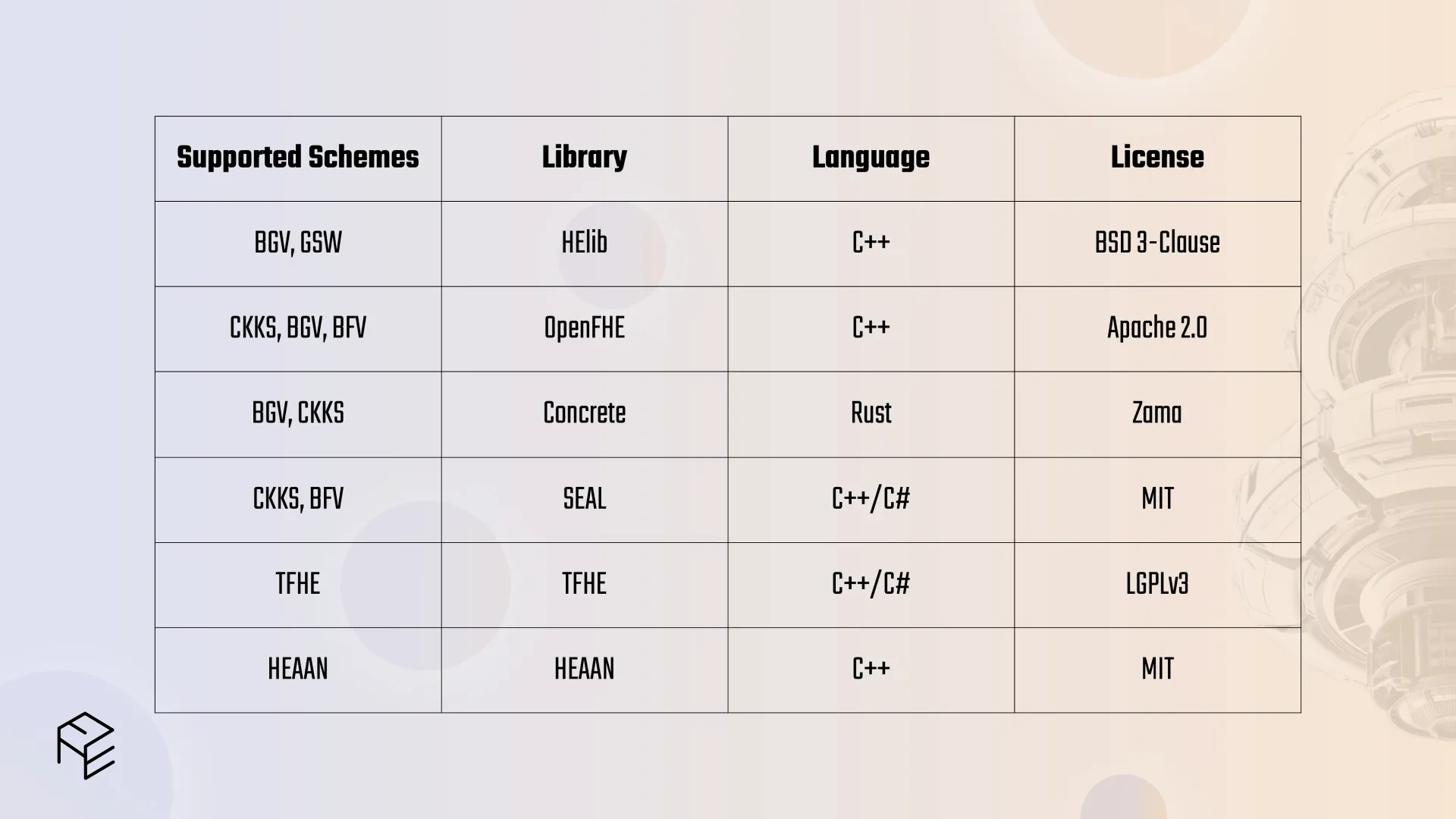 | Supported Schemes | Library | Language | License |
|---|---|---|---|
| BGV, GSW | HElib | C++ | BSD 3-Clause |
| CKKS, BGV, BFV | OpenFHE | C++ | Apache 2.0 |
| BGV, CKKS | Concrete | Rust | Zama |
| CKKS, BFV | SEAL | C++/C# | MIT |
| TFHE | TFHE | C++/C# | LGPLv3 |
| HEAAN | HEAAN | C++ | MIT |